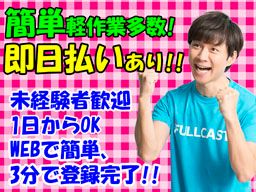 簡単軽作業多数!
即日払いあり!!

未経験者歓迎
1日からOK
WEBで簡単、
3分で登録完了!!

FULLCAST